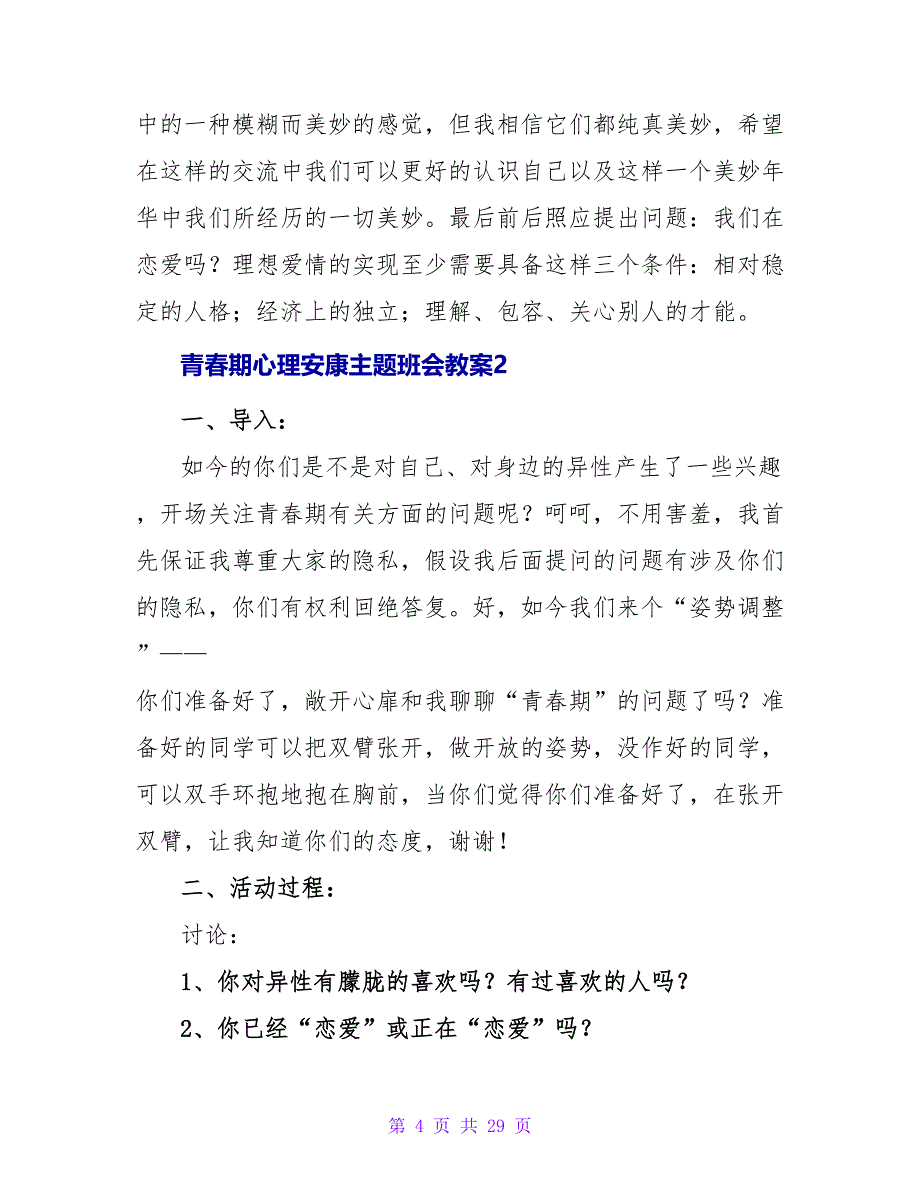 中的一种模糊而美妙的感觉，但我相信它们都纯真美妙，希望在这样的交流中我们可以更好的认识自己以及这样一个美妙年华中我们所经历的一切美妙。最后前后照应提出问题：我们在恋爱吗？理想爱情的实现至少需要具备这样三个条件：相对稳定的人格；经济上的独立；理解、包容、关心别人的才能。

青春期心理安康主题班会教案2

一、导入：

如今的你们是不是对自己、对身边的异性产生了一些兴趣，开场关注青春期有关方面的问题呢？呵呵，不用害羞，我首先保证我尊重大家的隐私，假设我后面提问的问题有涉及你们的隐私，你们有权利回绝答复。好，如今我们来个“姿势调整”——

你们准备好了，敞开心扉和我聊聊“青春期”的问题了吗？准备好的同学可以把双臂张开，做开放的姿势，没作好的同学，可以双手环抱地抱在胸前，当你们觉得你们准备好了，在张开双臂，让我知道你们的态度，谢谢！

二、活动过程：

讨论：

1、你对异性有朦胧的喜欢吗？有过喜欢的人吗？

2、你已经“恋爱”或正在“恋爱”吗？

第 4 页 共 29 页